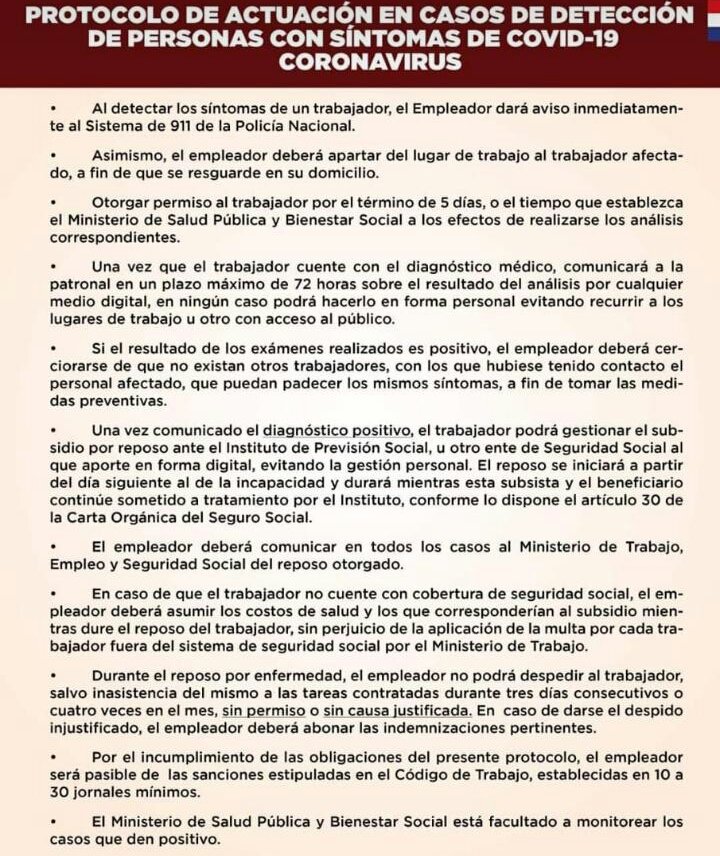 PROTOCOLO DE ACTUACIÓN EN CASOS DE DETECCIÓN DE PERSONAS CON SÍNTOMAS DE COVID-19 CORONAVIRUS

• Al detectar los síntomas de un trabajador, el Empleador dará aviso inmediatamente al Sistema de 911 de la Policía Nacional.

• Asimismo, el empleador deberá apartar del lugar de trabajo al trabajador afectado, a fin de que se resguarde en su domicilio.

• Otorgar permiso al trabajador por el término de 5 días, o el tiempo que establezca el Ministerio de Salud Pública y Bienestar Social a los efectos de realizarse los análisis correspondientes.

• Una vez que el trabajador cuente con el diagnóstico médico, comunicará a la patronal en un plazo máximo de 72 horas sobre el resultado del análisis por cualquier medio digital, en ningún caso podrá hacerlo en forma personal evitando recurrir a los lugares de trabajo u otro con acceso al público.

• Si el resultado de los exámenes realizados es positivo, el empleador deberá cerciorarse de que no existan otros trabajadores, con los que hubiese tenido contacto el personal afectado, que puedan padecer los mismos síntomas, a fin de tomar las medidas preventivas.

• Una vez comunicado el diagnóstico positivo, el trabajador podrá gestionar el subsidio por reposo ante el Instituto de Previsión Social, u otro ente de Seguridad Social al que aporte en forma digital, evitando la gestión personal. El reposo se iniciará a partir del día siguiente al de la incapacidad y durará mientras esta subsista y el beneficiario continúe sometido a tratamiento por el Instituto, conforme lo dispone el artículo 30 de la Carta Orgánica del Seguro Social.

• El empleador deberá comunicar en todos los casos al Ministerio de Trabajo, Empleo y Seguridad Social del reposo otorgado.

• En caso de que el trabajador no cuente con cobertura de seguridad social, el empleador deberá asumir los costos de salud y los que corresponderían al subsidio mientras dure el reposo del trabajador, sin perjuicio de la aplicación de la multa por cada trabajador fuera del sistema de seguridad social por el Ministerio de Trabajo.

• Durante el reposo por enfermedad, el empleador no podrá despedir al trabajador, salvo inasistencia del mismo a las tareas contratadas durante tres días consecutivos o cuatro veces en el mes, sin permiso o sin causa justificada. En caso de darse el despido injustificado, el empleador deberá abonar las indemnizaciones pertinentes.

• Por el incumplimiento de las obligaciones del presente protocolo, el empleador será pasible de las sanciones estipuladas en el Código de Trabajo, establecidas en 10 a 30 jornales mínimos.

• El Ministerio de Salud Pública y Bienestar Social está facultado a monitorear los casos que den positivo.